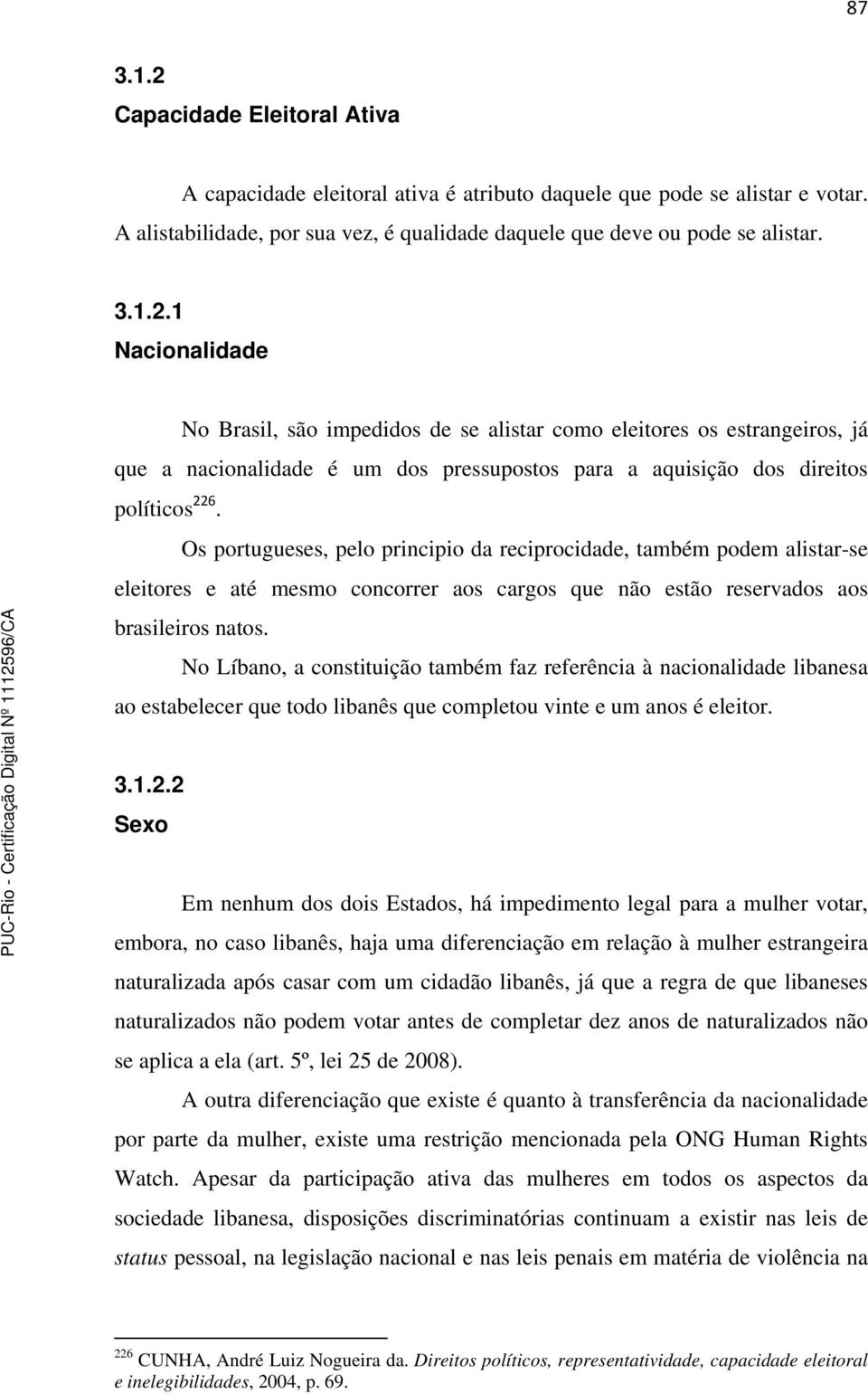 87

3.1.2
Capacidade Eleitoral Ativa

A capacidade eleitoral ativa é atributo daquele que pode se alistar e votar. A alistabilidade, por sua vez, é qualidade daquele que deve ou pode se alistar.

3.1.2.1
Nacionalidade

No Brasil, são impedidos de se alistar como eleitores os estrangeiros, já que a nacionalidade é um dos pressupostos para a aquisição dos direitos políticos$^{226}$.

Os portugueses, pelo principio da reciprocidade, também podem alistar-se eleitores e até mesmo concorrer aos cargos que não estão reservados aos brasileiros natos.

No Líbano, a constituição também faz referência à nacionalidade libanesa ao estabelecer que todo libanês que completou vinte e um anos é eleitor.

3.1.2.2
Sexo

Em nenhum dos dois Estados, há impedimento legal para a mulher votar, embora, no caso libanês, haja uma diferenciação em relação à mulher estrangeira naturalizada após casar com um cidadão libanês, já que a regra de que libaneses naturalizados não podem votar antes de completar dez anos de naturalizados não se aplica a ela (art. 5º, lei 25 de 2008).

A outra diferenciação que existe é quanto à transferência da nacionalidade por parte da mulher, existe uma restrição mencionada pela ONG Human Rights Watch. Apesar da participação ativa das mulheres em todos os aspectos da sociedade libanesa, disposições discriminatórias continuam a existir nas leis de status pessoal, na legislação nacional e nas leis penais em matéria de violência na

$^{226}$ CUNHA, André Luiz Nogueira da. Direitos políticos, representatividade, capacidade eleitoral e inelegibilidades, 2004, p. 69.

PUC-Rio - Certificação Digital Nº 1112596/CA